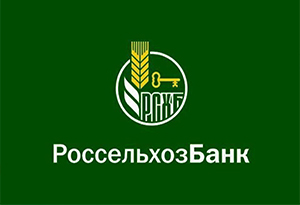 РСХБ

РоссельхозБанк